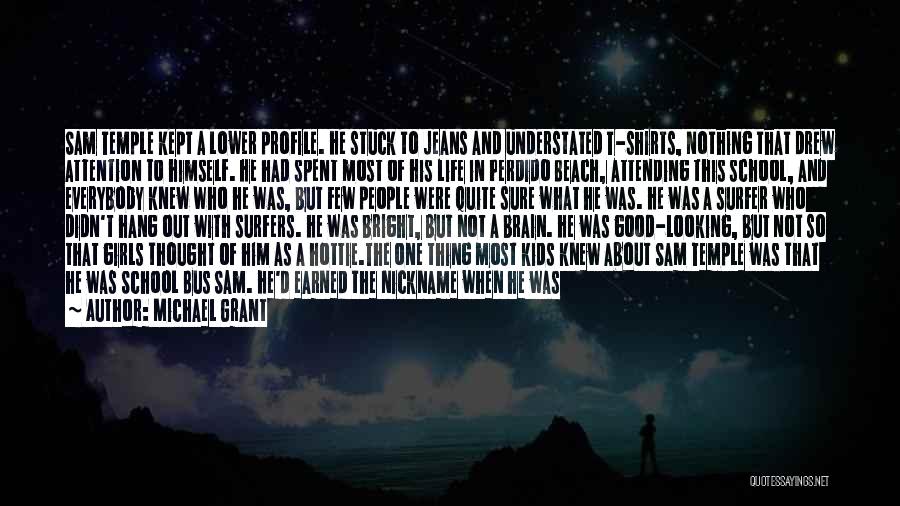 SAM TEMPLE KEPT A LOWER PROFILE. HE STUCK TO JEANS AND UNDERSTATED T-SHIRTS, NOTHING THAT DREW ATTENTION TO HIMSELF. HE HAD SPENT MOST OF HIS LIFE IN PERDIDO BEACH, ATTENDING THIS SCHOOL, AND EVERYBODY KNEW WHO HE WAS, BUT FEW PEOPLE WERE QUITE SURE WHAT HE WAS. HE WAS A SURFER WHO DIDN'T HANG OUT WITH SURFERS. HE WAS BRIGHT, BUT NOT A BRAIN. HE WAS GOOD-LOOKING, BUT NOT SO THAT GIRLS THOUGHT OF HIM AS A HOTTIE.THE ONE THING MOST KIDS KNEW ABOUT SAM TEMPLE WAS THAT HE WAS SCHOOL BUS SAM. HE'D EARNED THE NICKNAME WHEN HE WAS

~ AUTHOR: MICHAEL GRANT

QUOTESSAYINGS.NET